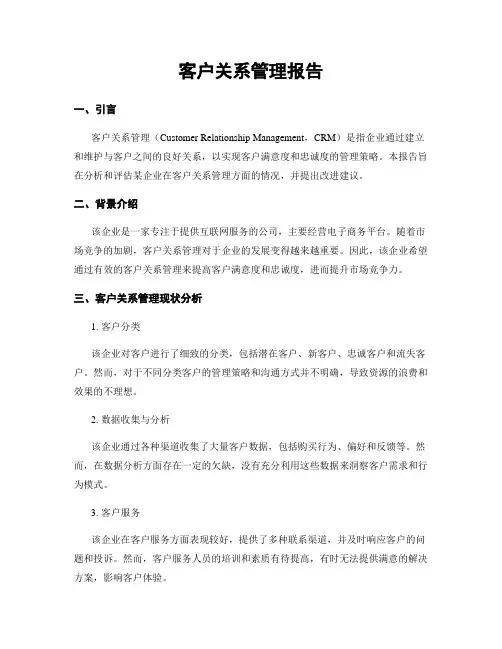 客户关系管理报告

一、引言

客户关系管理（Customer Relationship Management，CRM）是指企业通过建立和维护与客户之间的良好关系，以实现客户满意度和忠诚度的管理策略。本报告旨在分析和评估某企业在客户关系管理方面的情况，并提出改进建议。

二、背景介绍

该企业是一家专注于提供互联网服务的公司，主要经营电子商务平台。随着市场竞争的加剧，客户关系管理对于企业的发展变得越来越重要。因此，该企业希望通过有效的客户关系管理来提高客户满意度和忠诚度，进而提升市场竞争力。

三、客户关系管理现状分析

1. 客户分类

该企业对客户进行了细致的分类，包括潜在客户、新客户、忠诚客户和流失客户。然而，对于不同分类客户的管理策略和沟通方式并不明确，导致资源的浪费和效果的不理想。

2. 数据收集与分析

该企业通过各种渠道收集了大量客户数据，包括购买行为、偏好和反馈等。然而，在数据分析方面存在一定的欠缺，没有充分利用这些数据来洞察客户需求和行为模式。

3. 客户服务

该企业在客户服务方面表现较好，提供了多种联系渠道，并及时响应客户的问题和投诉。然而，客户服务人员的培训和素质有待提高，有时无法提供满意的解决方案，影响客户体验。